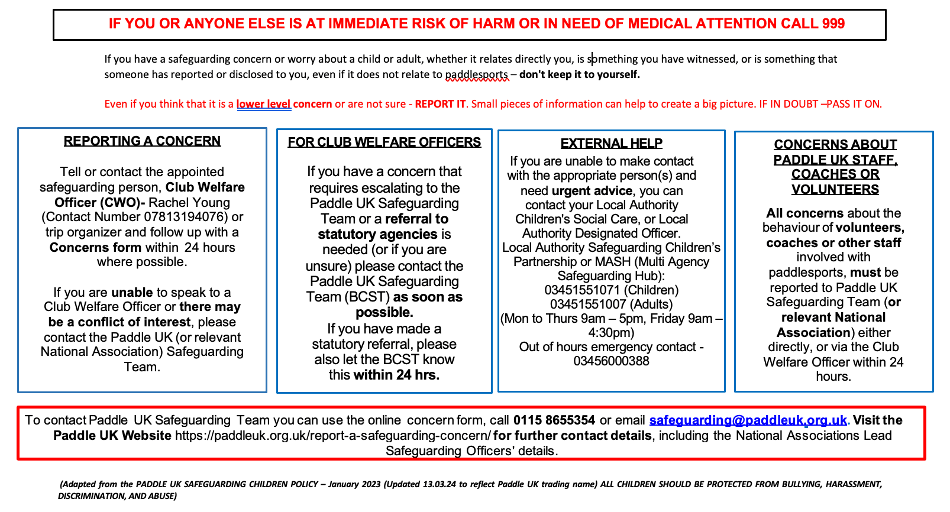 IF YOU OR ANYONE ELSE IS AT IMMEDIATE RISK OF HARM OR IN NEED OF MEDICAL ATTENTION CALL 999

If you have a safeguarding concern or worry about a child or adult, whether it relates directly you, is something you have witnessed, or is something that someone has reported or disclosed to you, even if it does not relate to paddlesports – don't keep it to yourself.

Even if you think that it is a lower level concern or are not sure - REPORT IT. Small pieces of information can help to create a big picture. IF IN DOUBT –PASS IT ON.

REPORTING A CONCERN

Tell or contact the appointed safeguarding person, Club Welfare Officer (CWO)- Rachel Young (Contact Number 07813194076) or trip organizer and follow up with a Concerns form within 24 hours where possible.

If you are unable to speak to a Club Welfare Officer or there may be a conflict of interest, please contact the Paddle UK (or relevant National Association) Safeguarding Team.

FOR CLUB WELFARE OFFICERS

If you have a concern that requires escalating to the Paddle UK Safeguarding Team or a referral to statutory agencies is needed (or if you are unsure) please contact the Paddle UK Safeguarding Team (BCST) as soon as possible.
If you have made a statutory referral, please also let the BCST know this within 24 hrs.

EXTERNAL HELP

If you are unable to make contact with the appropriate person(s) and need urgent advice, you can contact your Local Authority Children's Social Care, or Local Authority Designated Officer.
Local Authority Safeguarding Children's Partnership or MASH (Multi Agency Safeguarding Hub):
03451551071 (Children)
03451551007 (Adults)
(Mon to Thurs 9am – 5pm, Friday 9am – 4:30pm)
Out of hours emergency contact - 03456000388

CONCERNS ABOUT PADDLE UK STAFF, COACHES OR VOLUNTEERS

All concerns about the behaviour of volunteers, coaches or other staff involved with paddlesports, must be reported to Paddle UK Safeguarding Team (or relevant National Association) either directly, or via the Club Welfare Officer within 24 hours.

To contact Paddle UK Safeguarding Team you can use the online concern form, call 0115 8655354 or email safeguarding@paddleuk.org.uk. Visit the Paddle UK Website https://paddleuk.org.uk/report-a-safeguarding-concern/ for further contact details, including the National Associations Lead Safeguarding Officers' details.

(Adapted from the PADDLE UK SAFEGUARDING CHILDREN POLICY – January 2023 (Updated 13.03.24 to reflect Paddle UK trading name) ALL CHILDREN SHOULD BE PROTECTED FROM BULLYING, HARASSMENT, DISCRIMINATION, AND ABUSE)